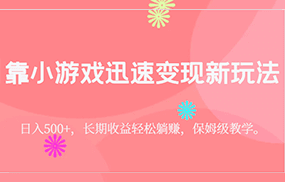 靠小游戏迅速变现新玩法

日入500+，长期收益轻松躺赚，保姆级教学。